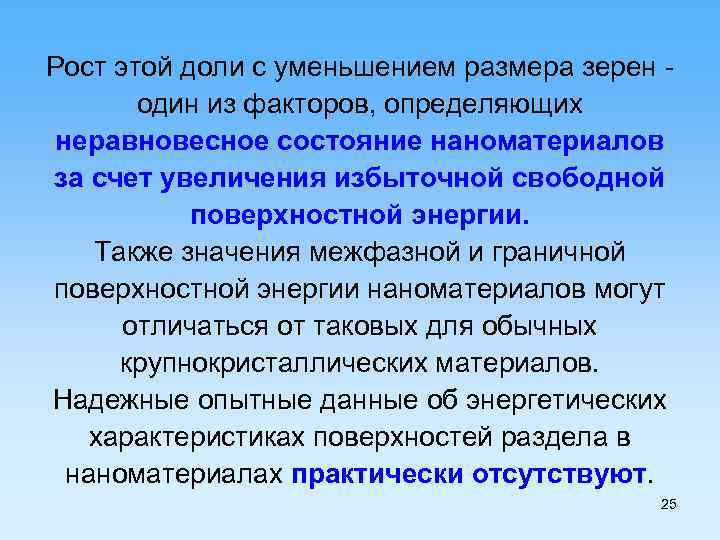 Рост этой доли с уменьшением размера зерен - один из факторов, определяющих неравновесное состояние наноматериалов за счет увеличения избыточной свободной поверхностной энергии.
Также значения межфазной и граничной поверхностной энергии наноматериалов могут отличаться от таковых для обычных крупнокристаллических материалов.
Надежные опытные данные об энергетических характеристиках поверхностей раздела в наноматериалах практически отсутствуют.

25